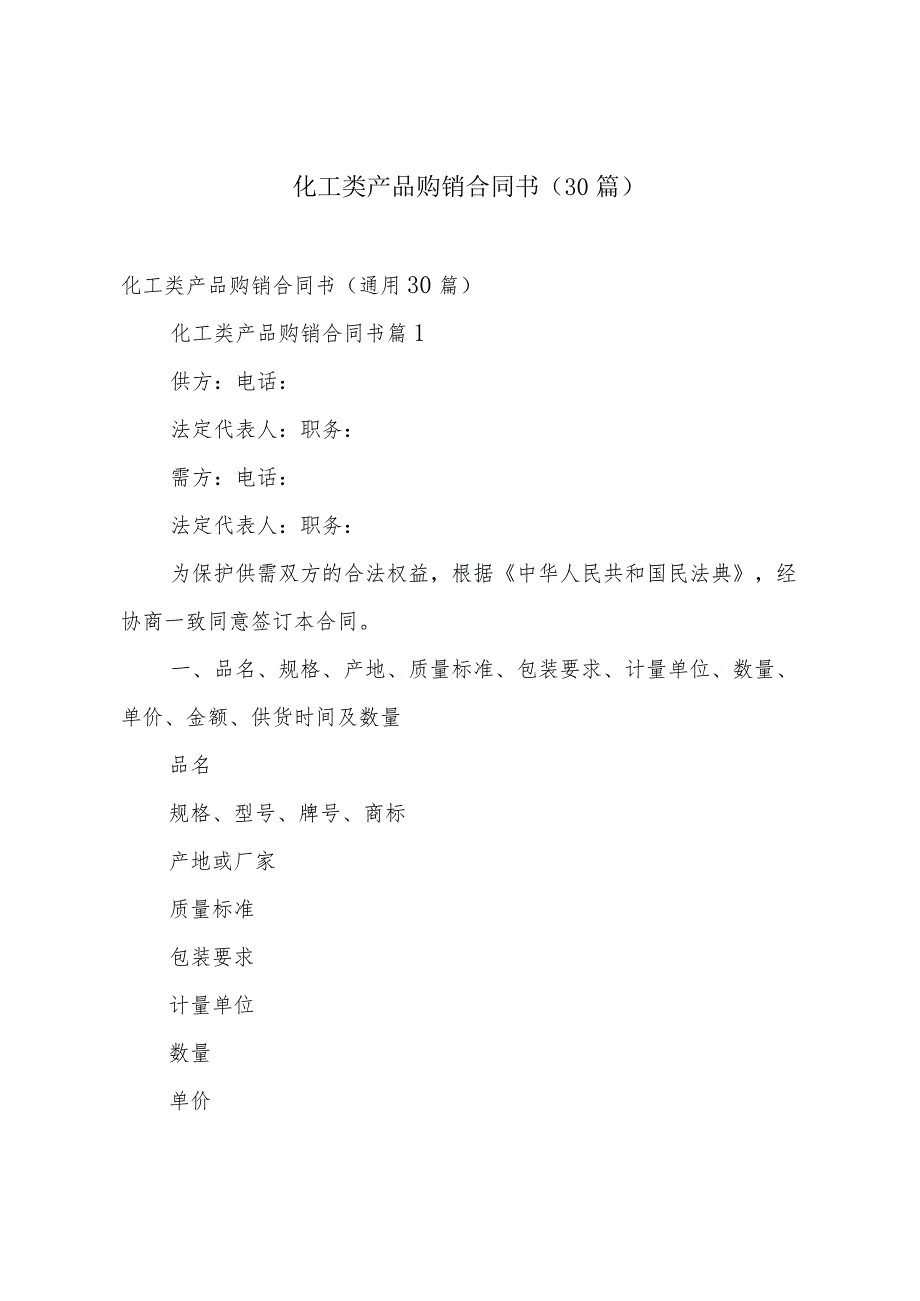 化工类产品购销合同书（30篇）

化工类产品购销合同书（通用30篇）

化工类产品购销合同书篇1

供方：电话：

法定代表人：职务：

需方：电话：

法定代表人：职务：

为保护供需双方的合法权益，根据《中华人民共和国民法典》，经协商一致同意签订本合同。

一、品名、规格、产地、质量标准、包装要求、计量单位、数量、单价、金额、供货时间及数量

品名

规格、型号、牌号、商标

产地或厂家

质量标准

包装要求

计量单位

数量

单价